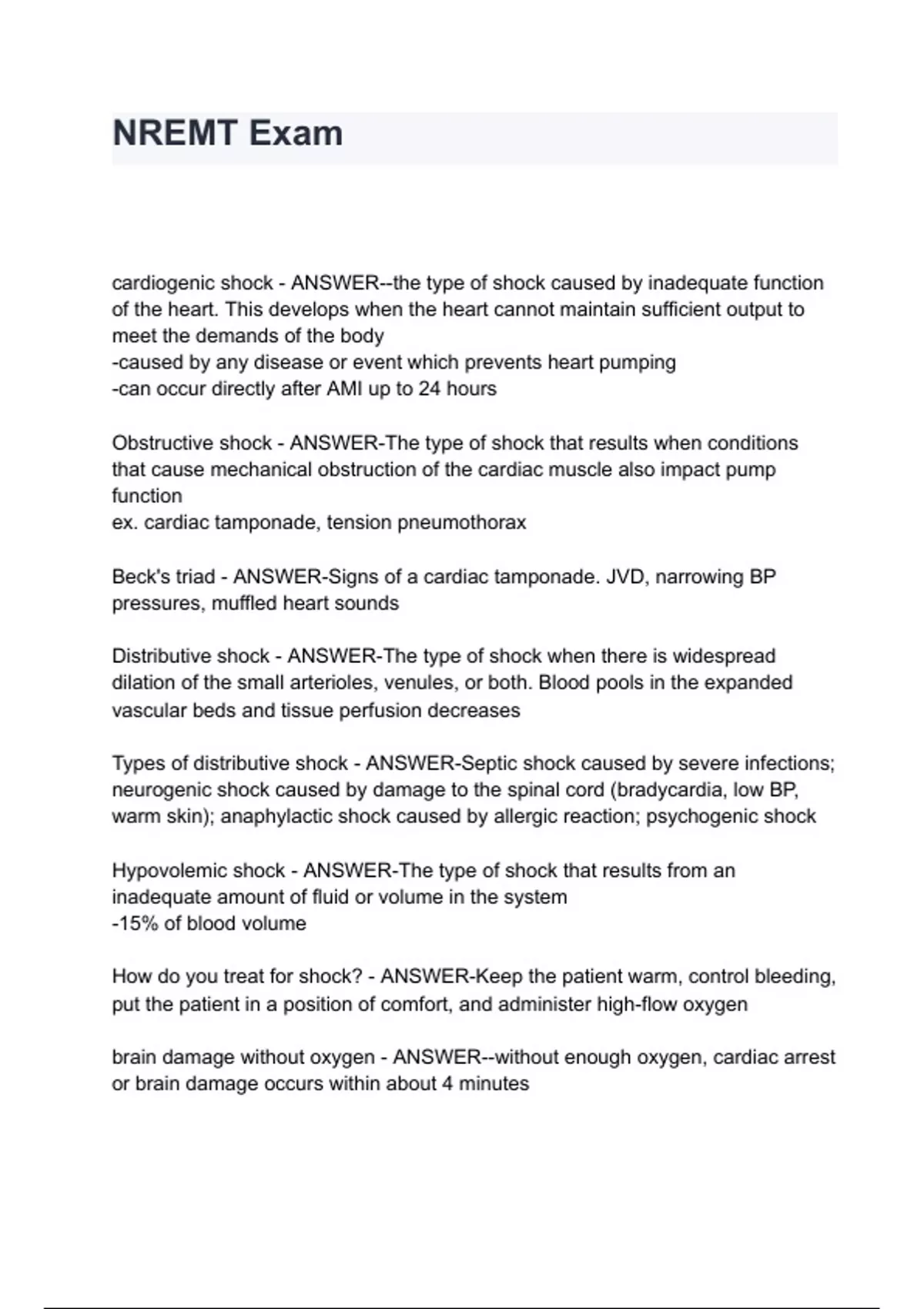 NREMT Exam

cardiogenic shock - ANSWER--the type of shock caused by inadequate function of the heart. This develops when the heart cannot maintain sufficient output to meet the demands of the body
-caused by any disease or event which prevents heart pumping
-can occur directly after AMI up to 24 hours

Obstructive shock - ANSWER-The type of shock that results when conditions that cause mechanical obstruction of the cardiac muscle also impact pump function
ex. cardiac tamponade, tension pneumothorax

Beck's triad - ANSWER-Signs of a cardiac tamponade. JVD, narrowing BP pressures, muffled heart sounds

Distributive shock - ANSWER-The type of shock when there is widespread dilation of the small arterioles, venules, or both. Blood pools in the expanded vascular beds and tissue perfusion decreases

Types of distributive shock - ANSWER-Septic shock caused by severe infections; neurogenic shock caused by damage to the spinal cord (bradycardia, low BP, warm skin); anaphylactic shock caused by allergic reaction; psychogenic shock

Hypovolemic shock - ANSWER-The type of shock that results from an inadequate amount of fluid or volume in the system
-15% of blood volume

How do you treat for shock? - ANSWER-Keep the patient warm, control bleeding, put the patient in a position of comfort, and administer high-flow oxygen

brain damage without oxygen - ANSWER--without enough oxygen, cardiac arrest or brain damage occurs within about 4 minutes